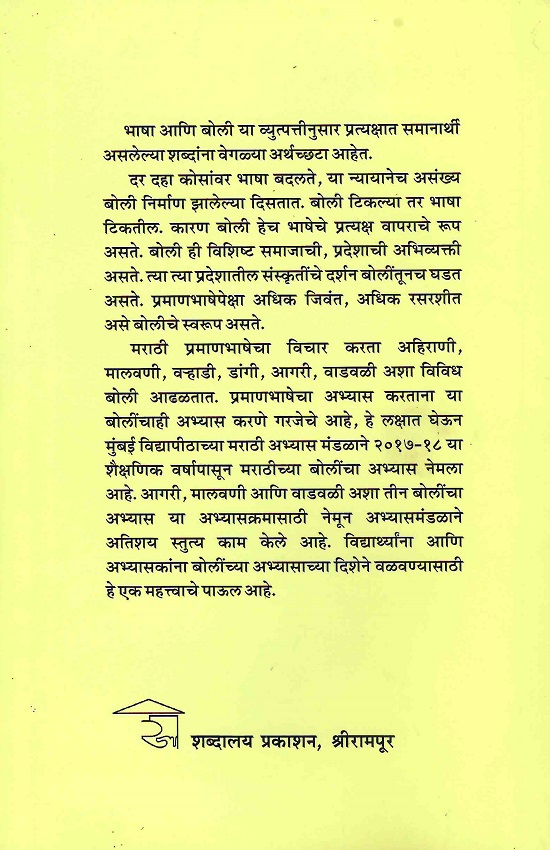 भाषा आणि बोली या व्युत्पत्तीनुसार प्रत्यक्षात समानार्थी असलेल्या शब्दांना वेगळ्या अर्थच्छटा आहेत.

दर दहा कोसांवर भाषा बदलते, या न्यायानेच असंख्य बोली निर्माण झालेल्या दिसतात. बोली टिकल्या तर भाषा टिकतील. कारण बोली हेच भाषेचे प्रत्यक्ष वापराचे रूप असते. बोली ही विशिष्ट समाजाची, प्रदेशाची अभिव्यक्ती असते. त्या त्या प्रदेशातील संस्कृतींचे दर्शन बोलींतूनच घडत असते. प्रमाणभाषेपेक्षा अधिक जिवंत, अधिक रसरशीत असे बोलीचे स्वरूप असते.

मराठी प्रमाणभाषेचा विचार करता अहिराणी, मालवणी, वऱ्हाडी, डांगी, आगरी, वाडवळी अशा विविध बोली आढळतात. प्रमाणभाषेचा अभ्यास करताना या बोलींचाही अभ्यास करणे गरजेचे आहे, हे लक्षात घेऊन मुंबई विद्यापीठाच्या मराठी अभ्यास मंडळाने २०१७-१८ या शैक्षणिक वर्षापासून मराठीच्या बोलींचा अभ्यास नेमला आहे. आगरी, मालवणी आणि वाडवळी अशा तीन बोलींचा अभ्यास या अभ्यासक्रमासाठी नेमून अभ्यासमंडळाने अतिशय स्तुत्य काम केले आहे. विद्यार्थ्यांना आणि अभ्यासकांना बोलींच्या अभ्यासाच्या दिशेने वळवण्यासाठी हे एक महत्त्वाचे पाऊल आहे.

शब्दालय प्रकाशन, श्रीरामपूर